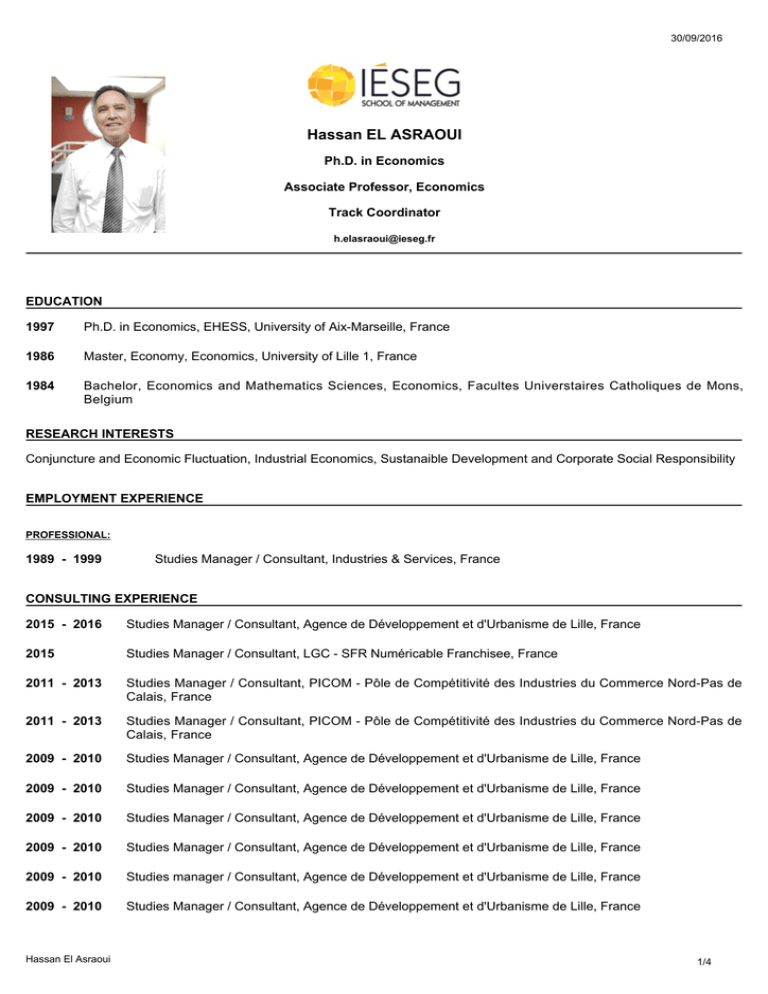 30/09/2016

IÉSEG
SCHOOL OF MANAGEMENT

Hassan EL ASRAOUI

Ph.D. in Economics

Associate Professor, Economics

Track Coordinator

h.elasraoui@ieseg.fr

EDUCATION

1997 Ph.D. in Economics, EHESS, University of Aix-Marseille, France

1986 Master, Economy, Economics, University of Lille 1, France

1984 Bachelor, Economics and Mathematics Sciences, Economics, Facultes Universtaires Catholiques de Mons, Belgium

RESEARCH INTERESTS

Conjuncture and Economic Fluctuation, Industrial Economics, Sustanaible Development and Corporate Social Responsibility

EMPLOYMENT EXPERIENCE

PROFESSIONAL:

1989 - 1999 Studies Manager / Consultant, Industries & Services, France

CONSULTING EXPERIENCE

2015 - 2016 Studies Manager / Consultant, Agence de Développement et d'Urbanisme de Lille, France

2015 Studies Manager / Consultant, LGC - SFR Numéricable Franchisee, France

2011 - 2013 Studies Manager / Consultant, PICOM - Pôle de Compétitivité des Industries du Commerce Nord-Pas de Calais, France

2011 - 2013 Studies Manager / Consultant, PICOM - Pôle de Compétitivité des Industries du Commerce Nord-Pas de Calais, France

2009 - 2010 Studies Manager / Consultant, Agence de Développement et d'Urbanisme de Lille, France

2009 - 2010 Studies Manager / Consultant, Agence de Développement et d'Urbanisme de Lille, France

2009 - 2010 Studies Manager / Consultant, Agence de Développement et d'Urbanisme de Lille, France

2009 - 2010 Studies Manager / Consultant, Agence de Développement et d'Urbanisme de Lille, France

2009 - 2010 Studies manager / Consultant, Agence de Développement et d'Urbanisme de Lille, France

2009 - 2010 Studies Manager / Consultant, Agence de Développement et d'Urbanisme de Lille, France

Hassan El Asraoui

1/4